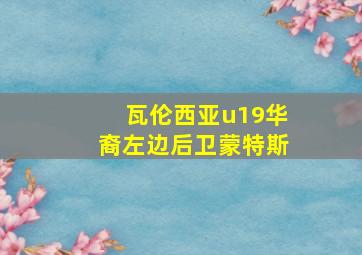 瓦伦西亚u19华裔左边后卫蒙特斯